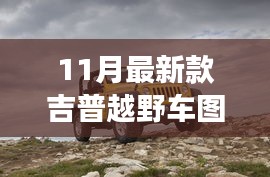 11月最新款
吉普越野车图